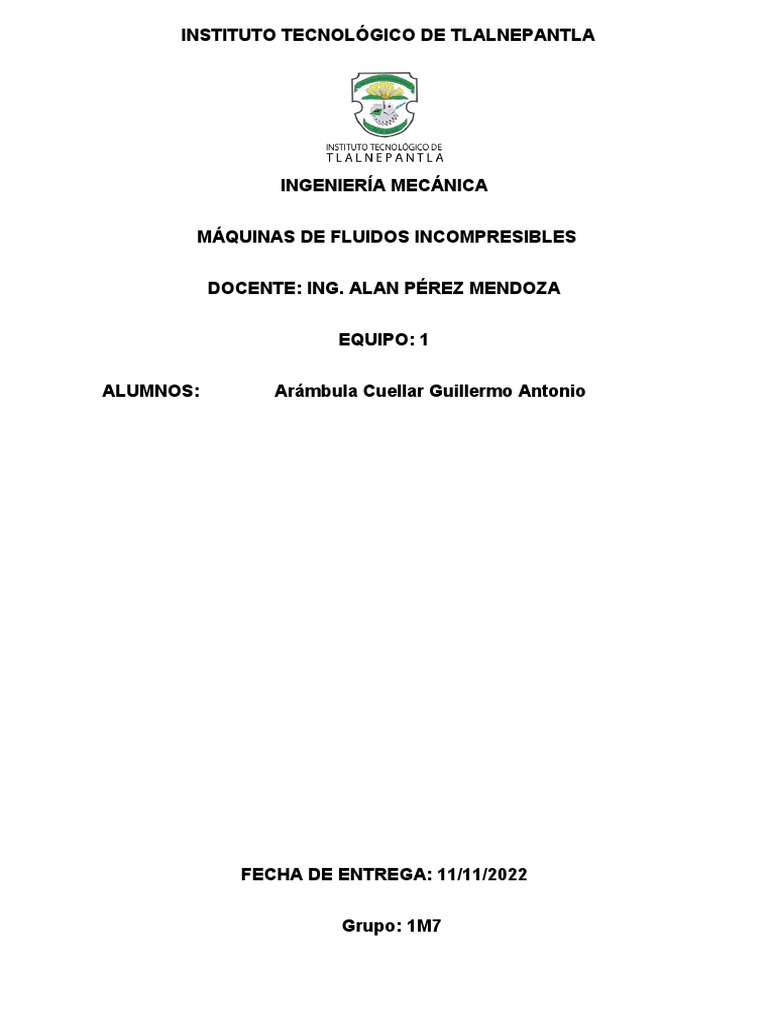 INSTITUTO TECNOLÓGICO DE TLALNEPANTLA

INSTITUTO TECNOLÓGICO DE
TLALNEPANTLA

INGENIERÍA MECÁNICA

MÁQUINAS DE FLUIDOS INCOMPRESIBLES

DOCENTE: ING. ALAN PÉREZ MENDOZA

EQUIPO: 1

ALUMNOS: Arámbula Cuellar Guillermo Antonio

FECHA DE ENTREGA: 11/11/2022

Grupo: 1M7